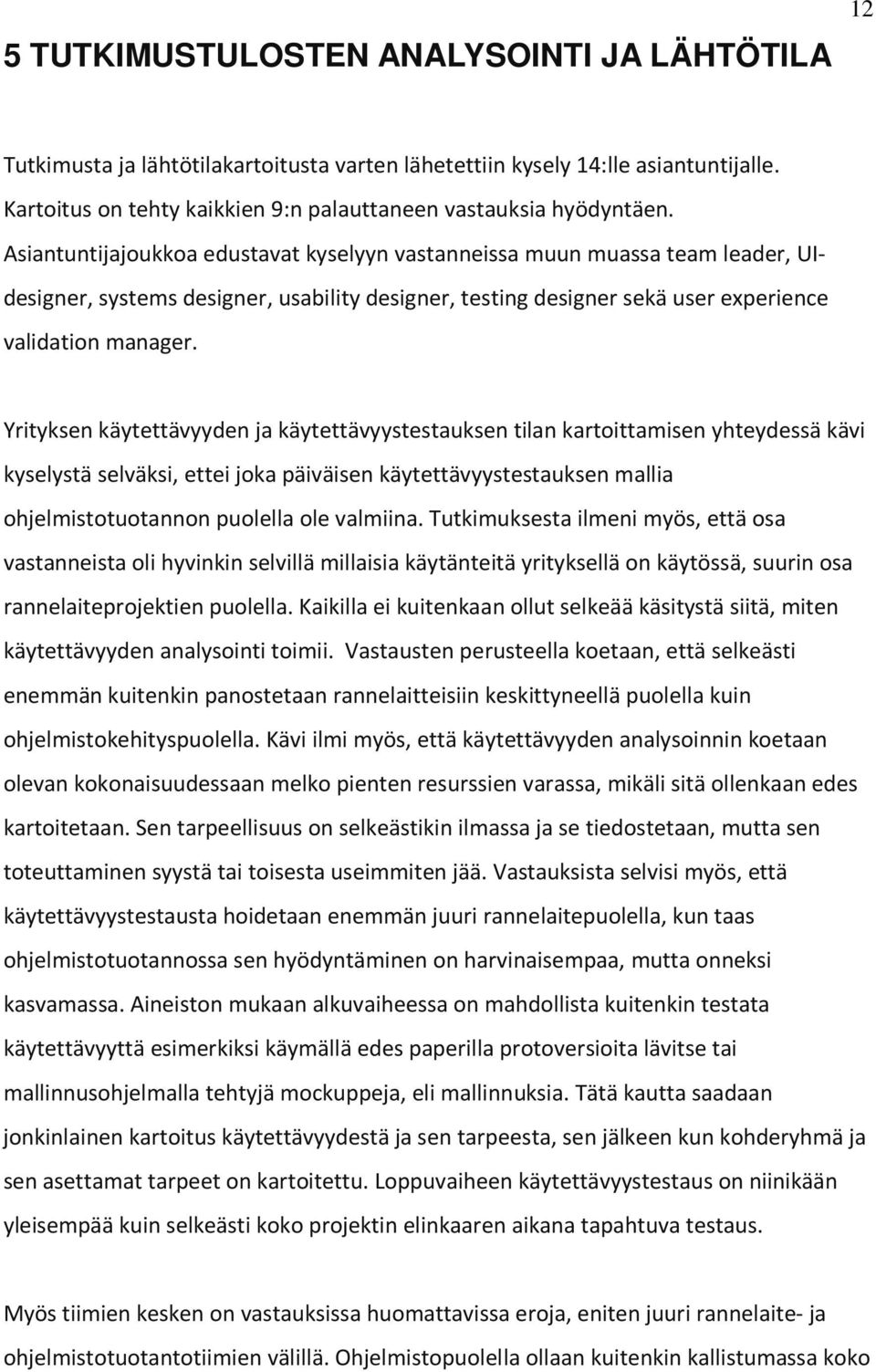 12

5 TUTKIMUSTULOSTEN ANALYSOINTI JA LÄHTÖTILA

Tutkimusta ja lähtötilakartoitusta varten lähetettiin kysely 14:lle asiantuntijalle. Kartoitus on tehty kaikkien 9:n palauttaneen vastauksia hyödyntäen. Asiantuntijajoukkoa edustavat kyselyyn vastanneissa muun muassa team leader, UI-designer, systems designer, usability designer, testing designer sekä user experience validation manager.

Yrityksen käytettävyyden ja käytettävyystestauksen tilan kartoittamisen yhteydessä kävi kyselystä selväksi, ettei joka päiväisen käytettävyystestauksen mallia ohjelmistotuotannon puolella ole valmiina. Tutkimuksesta ilmeni myös, että osa vastanneista oli hyvinkin selvillä millaisia käytänteitä yrityksellä on käytössä, suurin osa rannelaiteprojektien puolella. Kaikilla ei kuitenkaan ollut selkeää käsitystä siitä, miten käytettävyyden analysointi toimii. Vastausten perusteella koetaan, että selkeästi enemmän kuitenkin panostetaan rannelaitteisiin keskittyneellä puolella kuin ohjelmistokehityspuolella. Kävi ilmi myös, että käytettävyyden analysoinnin koetaan olevan kokonaisuudessaan melko pienten resurssien varassa, mikäli sitä ollenkaan edes kartoitetaan. Sen tarpeellisuus on selkeästikin ilmassa ja se tiedostetaan, mutta sen toteuttaminen syystä tai toisesta useimmiten jää. Vastauksista selvisi myös, että käytettävyystestausta hoidetaan enemmän juuri rannelaitepuolella, kun taas ohjelmistotuotannossa sen hyödyntäminen on harvinaisempaa, mutta onneksi kasvamassa. Aineiston mukaan alkuvaiheessa on mahdollista kuitenkin testata käytettävyyttä esimerkiksi käymällä edes paperilla protoversioita lävitse tai mallinnusohjelmalla tehtyjä mockuppeja, eli mallinnuksia. Tätä kautta saadaan jonkinlainen kartoitus käytettävyydestä ja sen tarpeesta, sen jälkeen kun kohderyhmä ja sen asettamat tarpeet on kartoitettu. Loppuvaiheen käytettävyystestaus on niinikään yleisempää kuin selkeästi koko projektin elinkaaren aikana tapahtuva testaus.

Myös tiimien kesken on vastauksissa huomattavissa eroja, eniten juuri rannelaite- ja ohjelmistotuotantotiimien välillä. Ohjelmistopuolella ollaan kuitenkin kallistumassa koko